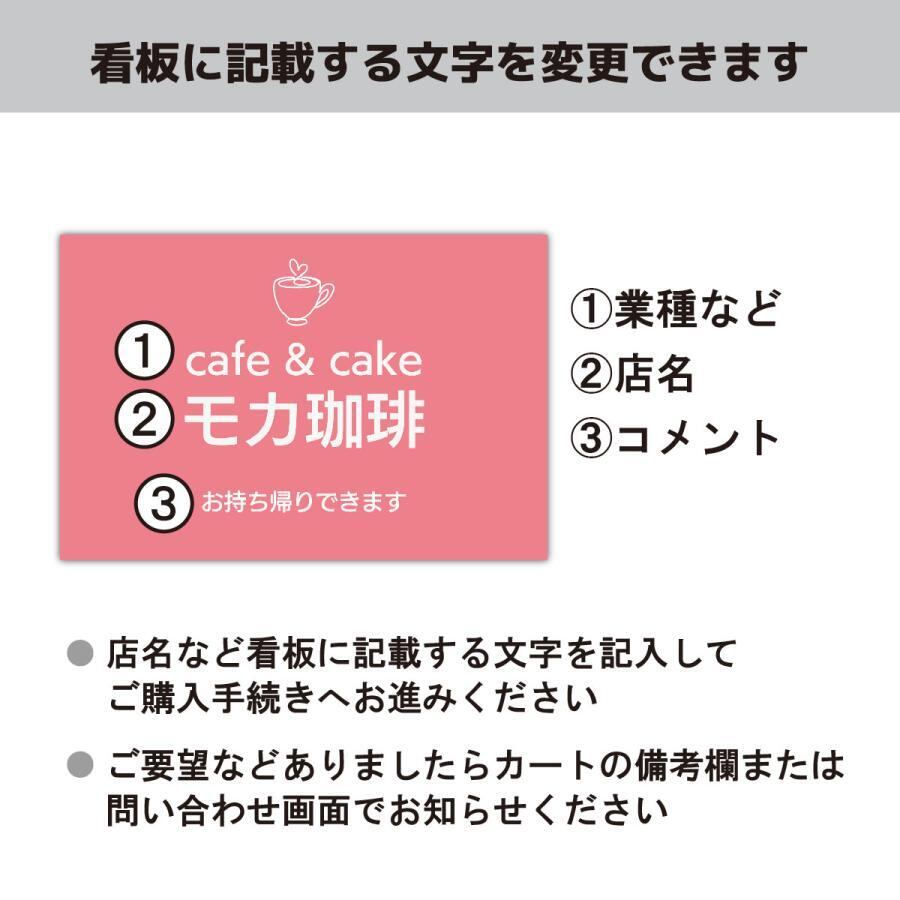 看板に記載する文字を変更できます

① cafe & cake
② モカ珈琲
③ お持ち帰りできます

①業種など
②店名
③コメント

● 店名など看板に記載する文字を記入してご購入手続きへお進みください

● ご要望などありましたらカートの備考欄または問い合わせ画面でお知らせください